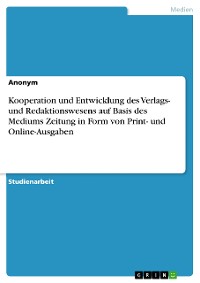 Medien

Anonym

Kooperation und Entwicklung des Verlags- und Redaktionswesens auf Basis des Mediums Zeitung in Form von Print- und Online-Ausgaben

Studienarbeit

GRIN